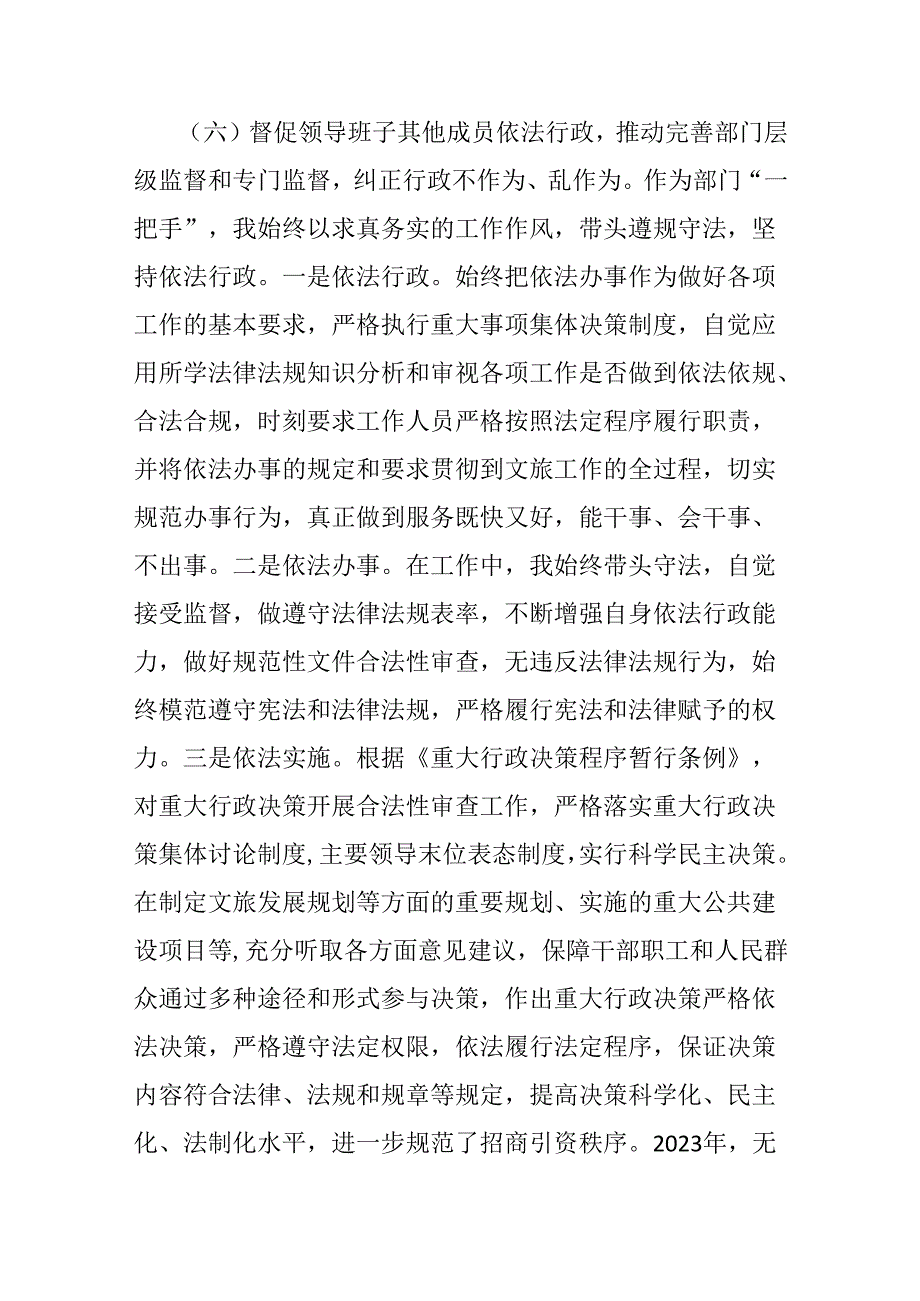 （六）督促领导班子其他成员依法行政，推动完善部门层级监督和专门监督，纠正行政不作为、乱作为。作为部门“一把手”，我始终以求真务实的工作作风，带头遵规守法，坚持依法行政。一是依法行政。始终把依法办事作为做好各项工作的基本要求，严格执行重大事项集体决策制度，自觉应用所学法律法规知识分析和审视各项工作是否做到依法依规、合法合规，时刻要求工作人员严格按照法定程序履行职责，并将依法办事的规定和要求贯彻到文旅工作的全过程，切实规范办事行为，真正做到服务既快又好，能干事、会干事、不出事。二是依法办事。在工作中，我始终带头守法，自觉接受监督，做遵守法律法规表率，不断增强自身依法行政能力，做好规范性文件合法性审查，无违反法律法规行为，始终模范遵守宪法和法律法规，严格履行宪法和法律赋予的权力。三是依法实施。根据《重大行政决策程序暂行条例》，对重大行政决策开展合法性审查工作，严格落实重大行政决策集体讨论制度，主要领导末位表态制度，实行科学民主决策。在制定文旅发展规划等方面的重要规划、实施的重大公共建设项目等，充分听取各方面意见建议，保障干部职工和人民群众通过多种途径和形式参与决策，作出重大行政决策严格依法决策，严格遵守法定权限，依法履行法定程序，保证决策内容符合法律、法规和规章等规定，提高决策科学化、民主化、法制化水平，进一步规范了招商引资秩序。2023年，无